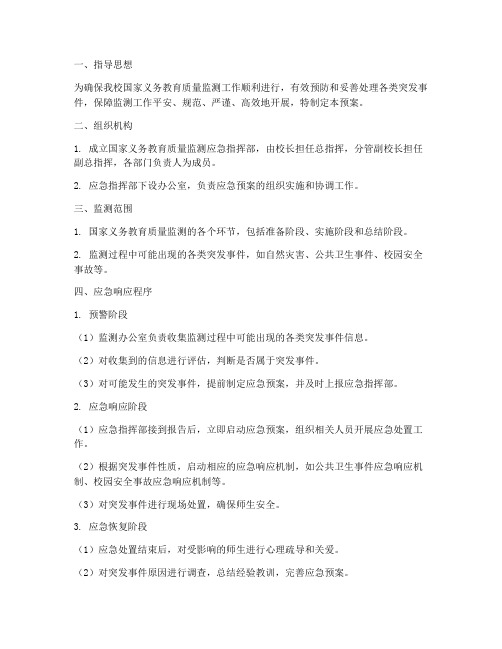 一、指导思想

为确保我校国家义务教育质量监测工作顺利进行，有效预防和妥善处理各类突发事件，保障监测工作平安、规范、严谨、高效地开展，特制定本预案。

二、组织机构

1. 成立国家义务教育质量监测应急指挥部，由校长担任总指挥，分管副校长担任副总指挥，各部门负责人为成员。

2. 应急指挥部下设办公室，负责应急预案的组织实施和协调工作。

三、监测范围

1. 国家义务教育质量监测的各个环节，包括准备阶段、实施阶段和总结阶段。

2. 监测过程中可能出现的各类突发事件，如自然灾害、公共卫生事件、校园安全事故等。

四、应急响应程序

1. 预警阶段

（1）监测办公室负责收集监测过程中可能出现的各类突发事件信息。

（2）对收集到的信息进行评估，判断是否属于突发事件。

（3）对可能发生的突发事件，提前制定应急预案，并及时上报应急指挥部。

2. 应急响应阶段

（1）应急指挥部接到报告后，立即启动应急预案，组织相关人员开展应急处置工作。

（2）根据突发事件性质，启动相应的应急响应机制，如公共卫生事件应急响应机制、校园安全事故应急响应机制等。

（3）对突发事件进行现场处置，确保师生安全。

3. 应急恢复阶段

（1）应急处置结束后，对受影响的师生进行心理疏导和关爱。

（2）对突发事件原因进行调查，总结经验教训，完善应急预案。